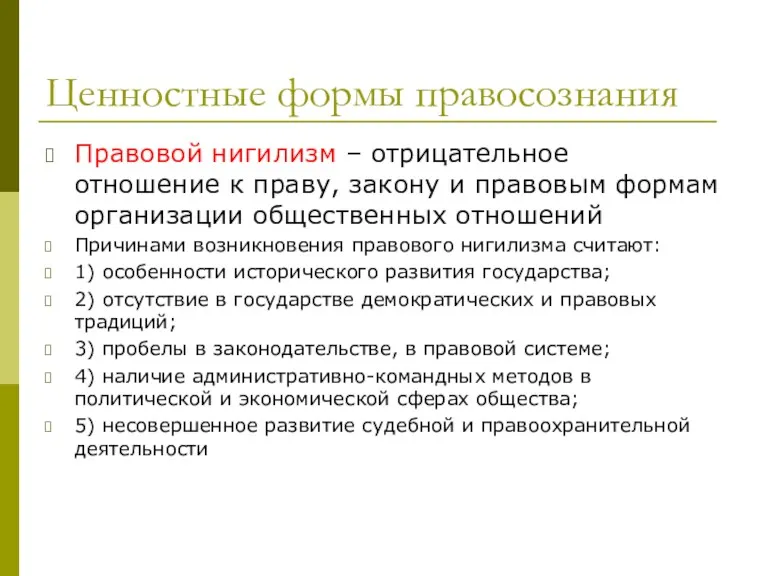 Ценностные формы правосознания

Правовой нигилизм – отрицательное отношение к праву, закону и правовым формам организации общественных отношений

Причинами возникновения правового нигилизма считают:

1) особенности исторического развития государства;

2) отсутствие в государстве демократических и правовых традиций;

3) пробелы в законодательстве, в правовой системе;

4) наличие административно-командных методов в политической и экономической сферах общества;

5) несовершенное развитие судебной и правоохранительной деятельности